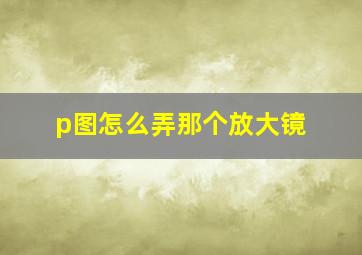 p图怎么弄那个放大镜